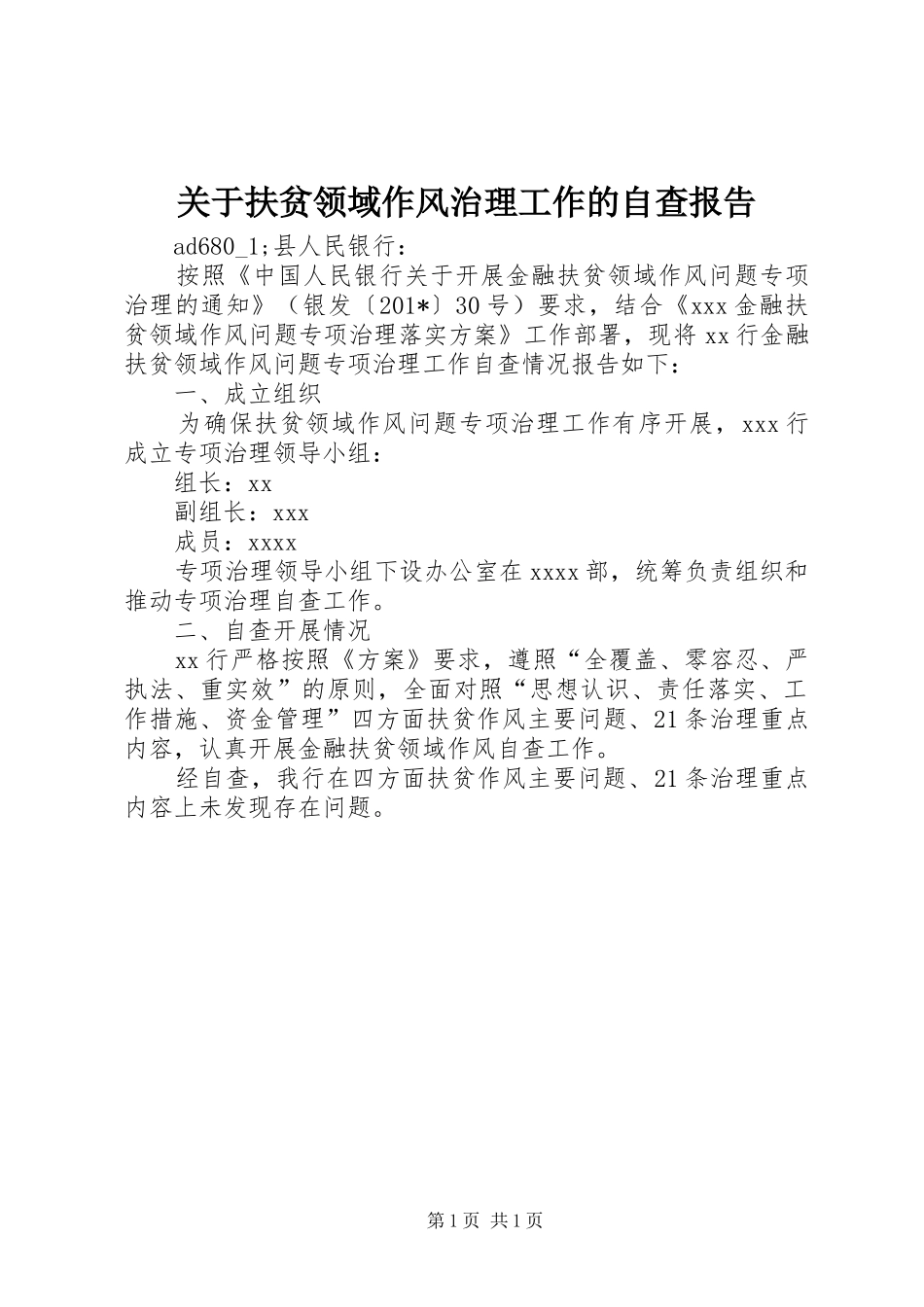 关于扶贫领域作风治理工作的自查报告

ad680_1;县人民银行：

按照《中国人民银行关于开展金融扶贫领域作风问题专项治理的通知》（银发〔201*〕30号）要求，结合《xxx金融扶贫领域作风问题专项治理落实方案》工作部署，现将xx行金融扶贫领域作风问题专项治理工作自查情况报告如下：

一、成立组织

为确保扶贫领域作风问题专项治理工作有序开展，xxx行成立专项治理领导小组：

组长：xx

副组长：xxx

成员：xxxx

专项治理领导小组下设办公室在xxxx部，统筹负责组织和推动专项治理自查工作。

二、自查开展情况

xx行严格按照《方案》要求，遵照“全覆盖、零容忍、严执法、重实效”的原则，全面对照“思想认识、责任落实、工作措施、资金管理”四方面扶贫作风主要问题、21条治理重点内容，认真开展金融扶贫领域作风自查工作。

经自查，我行在四方面扶贫作风主要问题、21条治理重点内容上未发现存在问题。

第1页 共1页